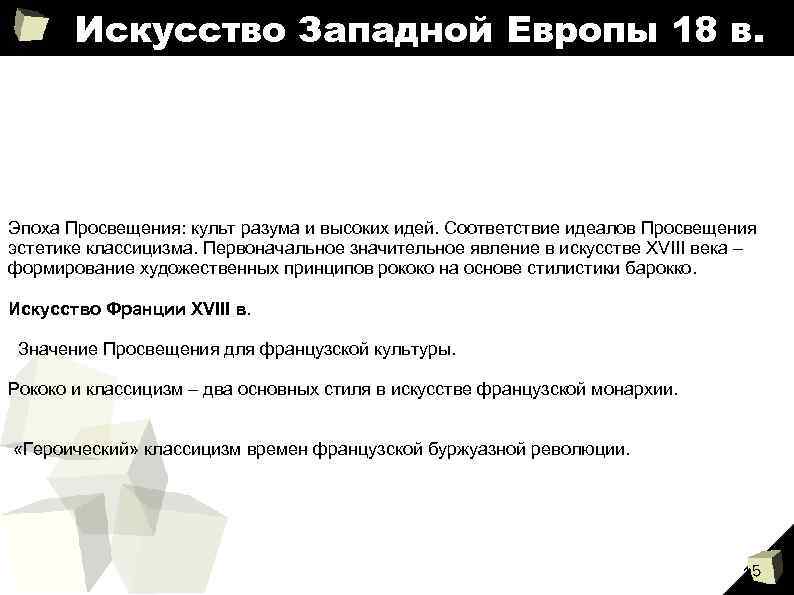 Искусство Западной Европы 18 в.

Эпоха Просвещения: культ разума и высоких идей. Соответствие идеалов Просвещения эстетике классицизма. Первоначальное значительное явление в искусстве XVIII века – формирование художественных принципов рококо на основе стилистики барокко.

Искусство Франции XVIII в.

Значение Просвещения для французской культуры.

Рококо и классицизм – два основных стиля в искусстве французской монархии.

«Героический» классицизм времен французской буржуазной революции.

15